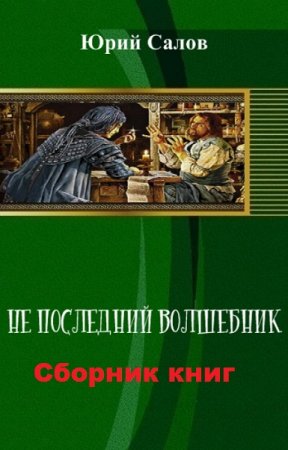 Юрий Салов

НЕ ПОСЛЕДНИЙ ВОЛШЕБНИК

Сборник книг